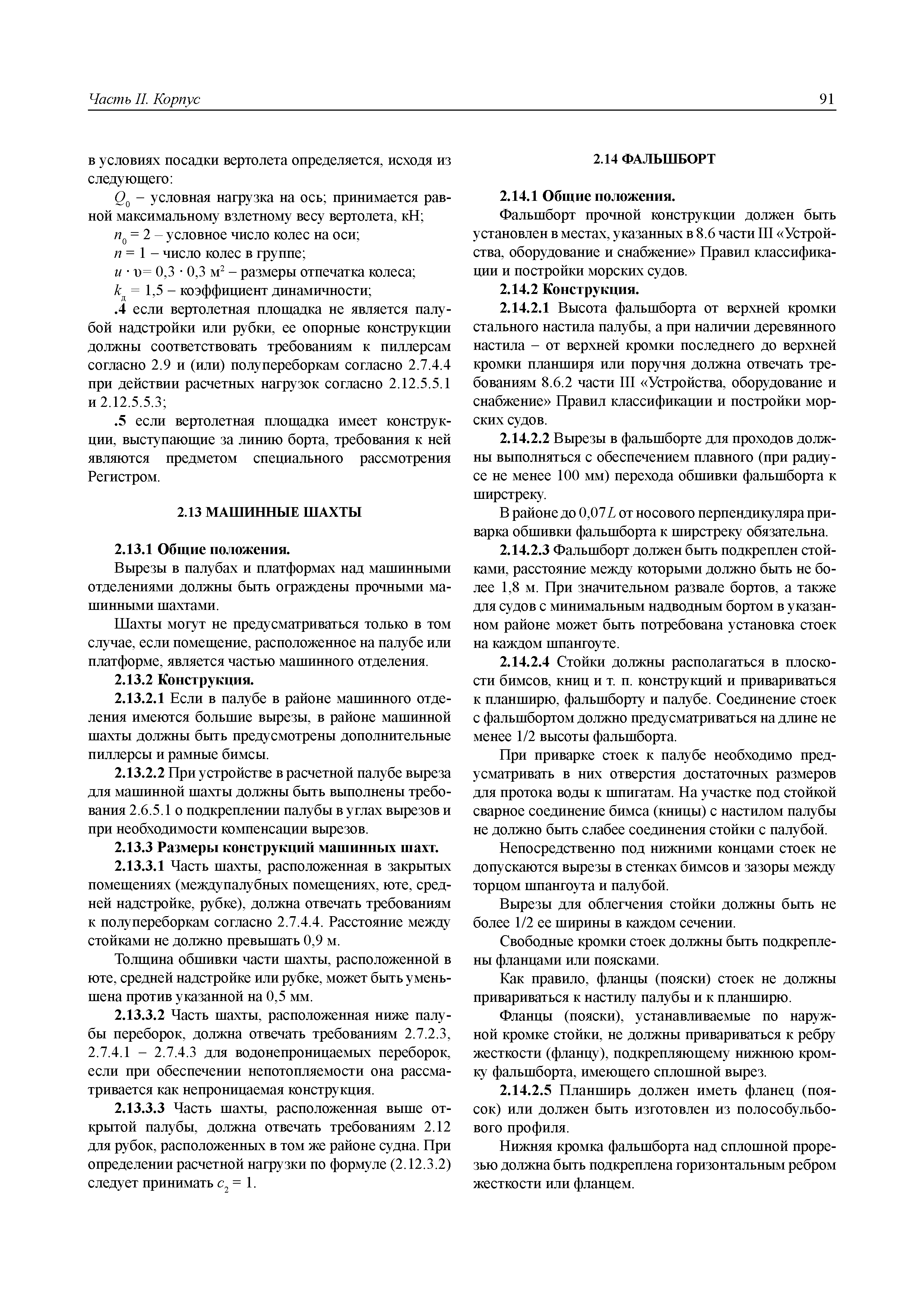 Часть II. Корпус

91

в условиях посадки вертолета определяется, исходя из следующего:

$Q_0$ – условная нагрузка на ось; принимается равной максимальному взлетному весу вертолета, кН;

$n_0 = 2$ – условное число колес на оси;

$n = 1$ – число колес в группе;

$u \cdot \upsilon = 0,3 \cdot 0,3$ м$^2$ – размеры отпечатка колеса;

$k_д = 1,5$ – коэффициент динамичности;

.4 если вертолетная площадка не является палубой надстройки или рубки, ее опорные конструкции должны соответствовать требованиям к пиллерсам согласно 2.9 и (или) полупереборкам согласно 2.7.4.4 при действии расчетных нагрузок согласно 2.12.5.5.1 и 2.12.5.5.3;

.5 если вертолетная площадка имеет конструкции, выступающие за линию борта, требования к ней являются предметом специального рассмотрения Регистром.

2.13 МАШИННЫЕ ШАХТЫ

2.13.1 Общие положения.

Вырезы в палубах и платформах над машинными отделениями должны быть ограждены прочными машинными шахтами.

Шахты могут не предусматриваться только в том случае, если помещение, расположенное на палубе или платформе, является частью машинного отделения.

2.13.2 Конструкция.

2.13.2.1 Если в палубе в районе машинного отделения имеются большие вырезы, в районе машинной шахты должны быть предусмотрены дополнительные пиллерсы и рамные бимсы.

2.13.2.2 При устройстве в расчетной палубе выреза для машинной шахты должны быть выполнены требования 2.6.5.1 о подкреплении палубы в углах вырезов и при необходимости компенсации вырезов.

2.13.3 Размеры конструкций машинных шахт.

2.13.3.1 Часть шахты, расположенная в закрытых помещениях (междупалубных помещениях, юте, средней надстройке, рубке), должна отвечать требованиям к полупереборкам согласно 2.7.4.4. Расстояние между стойками не должно превышать 0,9 м.

Толщина обшивки части шахты, расположенной в юте, средней надстройке или рубке, может быть уменьшена против указанной на 0,5 мм.

2.13.3.2 Часть шахты, расположенная ниже палубы переборок, должна отвечать требованиям 2.7.2.3, 2.7.4.1 – 2.7.4.3 для водонепроницаемых переборок, если при обеспечении непотопляемости она рассматривается как непроницаемая конструкция.

2.13.3.3 Часть шахты, расположенная выше открытой палубы, должна отвечать требованиям 2.12 для рубок, расположенных в том же районе судна. При определении расчетной нагрузки по формуле (2.12.3.2) следует принимать $c_2 = 1$.

2.14 ФАЛЬШБОРТ

2.14.1 Общие положения.

Фальшборт прочной конструкции должен быть установлен в местах, указанных в 8.6 части III «Устройства, оборудование и снабжение» Правил классификации и постройки морских судов.

2.14.2 Конструкция.

2.14.2.1 Высота фальшборта от верхней кромки стального настила палубы, а при наличии деревянного настила – от верхней кромки последнего до верхней кромки планширя или поручня должна отвечать требованиям 8.6.2 части III «Устройства, оборудование и снабжение» Правил классификации и постройки морских судов.

2.14.2.2 Вырезы в фальшборте для проходов должны выполняться с обеспечением плавного (при радиусе не менее 100 мм) перехода обшивки фальшборта к ширстреку.

В районе до $0,07L$ от носового перпендикуляра приварка обшивки фальшборта к ширстреку обязательна.

2.14.2.3 Фальшборт должен быть подкреплен стойками, расстояние между которыми должно быть не более 1,8 м. При значительном развале бортов, а также для судов с минимальным надводным бортом в указанном районе может быть потребована установка стоек на каждом шпангоуте.

2.14.2.4 Стойки должны располагаться в плоскости бимсов, книц и т. п. конструкций и привариваться к планширю, фальшборту и палубе. Соединение стоек с фальшбортом должно предусматриваться на длине не менее 1/2 высоты фальшборта.

При приварке стоек к палубе необходимо предусматривать в них отверстия достаточных размеров для протока воды к шпигатам. На участке под стойкой сварное соединение бимса (кницы) с настилом палубы не должно быть слабее соединения стойки с палубой.

Непосредственно под нижними концами стоек не допускаются вырезы в стенках бимсов и зазоры между торцом шпангоута и палубой.

Вырезы для облегчения стойки должны быть не более 1/2 ее ширины в каждом сечении.

Свободные кромки стоек должны быть подкреплены фланцами или поясками.

Как правило, фланцы (пояски) стоек не должны привариваться к настилу палубы и к планширю.

Фланцы (пояски), устанавливаемые по наружной кромке стойки, не должны привариваться к ребру жесткости (фланцу), подкрепляющему нижнюю кромку фальшборта, имеющего сплошной вырез.

2.14.2.5 Планширь должен иметь фланец (поясок) или должен быть изготовлен из полособульбового профиля.

Нижняя кромка фальшборта над сплошной прорезью должна быть подкреплена горизонтальным ребром жесткости или фланцем.